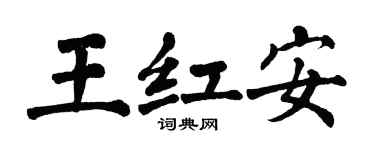 王红安

词典网